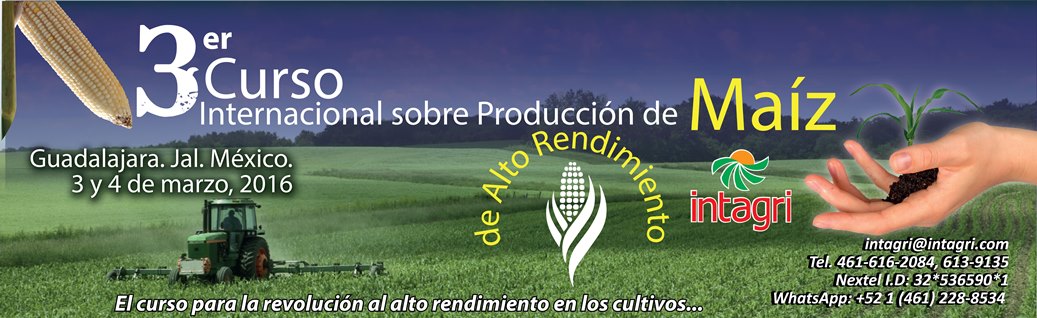 3er Curso Internacional sobre Producción de Maíz

de Alto Rendimiento

Guadalajara. Jal. México.
3 y 4 de marzo, 2016

intagri

intagri@intagri.com
Tel. 461-616-2084, 613-9135
Nextel I.D: 32*536590*1
WhatsApp: +52 1 (461) 228-8534

El curso para la revolución al alto rendimiento en los cultivos...